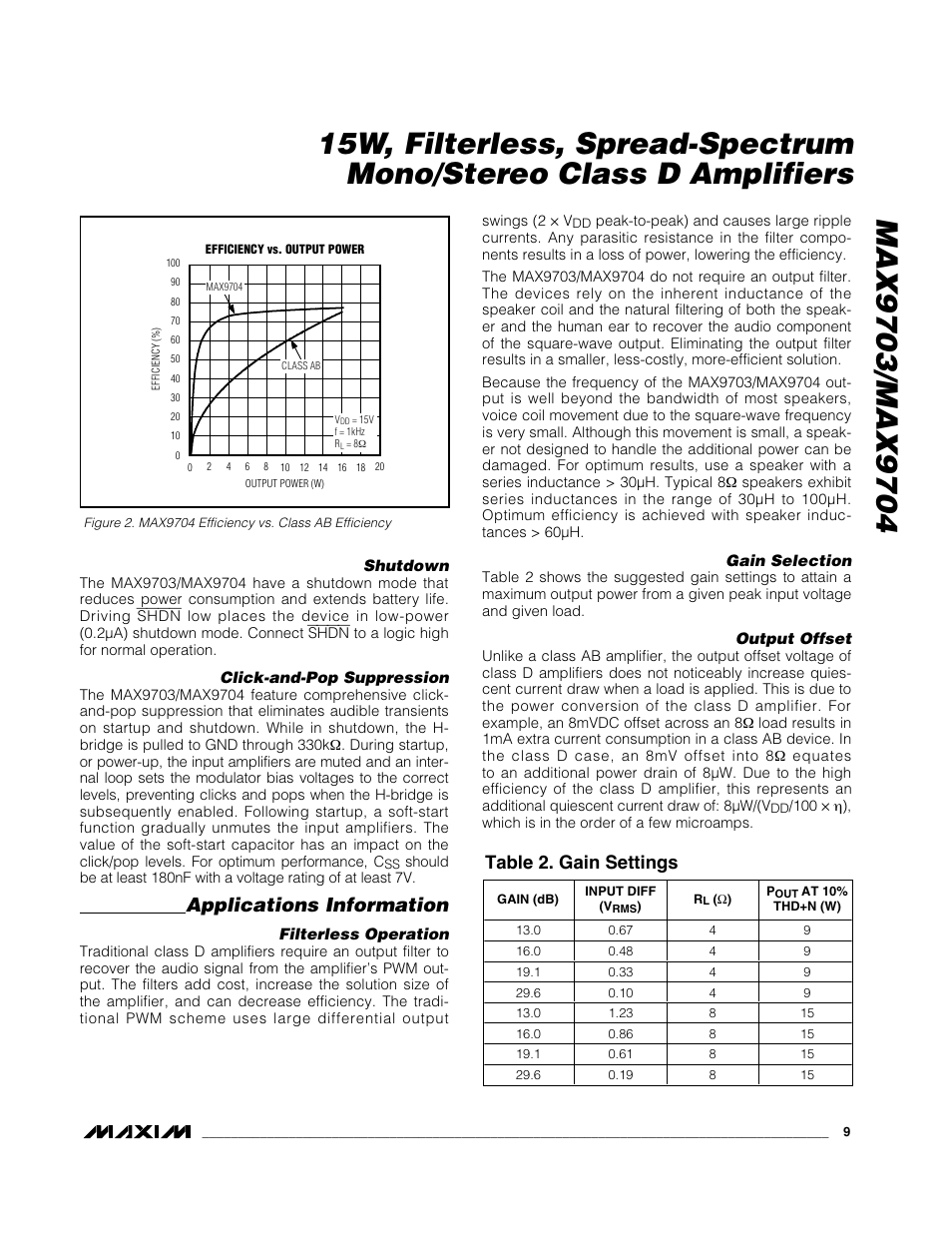 15W, Filterless, Spread-Spectrum Mono/Stereo Class D Amplifiers

MAX9703/MAX9704

EFFICIENCY vs. OUTPUT POWER

100
90
80
70
60
50
40
30
20
10
0

EFFICIENCY (%)

MAX9704

CLASS AB

$V_{DD}$ = 15V
f = 1kHz
$R_L$ = 8Ω

0 2 4 6 8 10 12 14 16 18 20

OUTPUT POWER (W)

Figure 2. MAX9704 Efficiency vs. Class AB Efficiency

Shutdown

The MAX9703/MAX9704 have a shutdown mode that reduces power consumption and extends battery life. Driving $\overline{SHDN}$ low places the device in low-power (0.2µA) shutdown mode. Connect $\overline{SHDN}$ to a logic high for normal operation.

Click-and-Pop Suppression

The MAX9703/MAX9704 feature comprehensive click-and-pop suppression that eliminates audible transients on startup and shutdown. While in shutdown, the H-bridge is pulled to GND through 330kΩ. During startup, or power-up, the input amplifiers are muted and an internal loop sets the modulator bias voltages to the correct levels, preventing clicks and pops when the H-bridge is subsequently enabled. Following startup, a soft-start function gradually unmutes the input amplifiers. The value of the soft-start capacitor has an impact on the click/pop levels. For optimum performance, $C_{SS}$ should be at least 180nF with a voltage rating of at least 7V.

Applications Information

Filterless Operation

Traditional class D amplifiers require an output filter to recover the audio signal from the amplifier's PWM output. The filters add cost, increase the solution size of the amplifier, and can decrease efficiency. The traditional PWM scheme uses large differential output swings (2 × $V_{DD}$ peak-to-peak) and causes large ripple currents. Any parasitic resistance in the filter components results in a loss of power, lowering the efficiency.

The MAX9703/MAX9704 do not require an output filter. The devices rely on the inherent inductance of the speaker coil and the natural filtering of both the speaker and the human ear to recover the audio component of the square-wave output. Eliminating the output filter results in a smaller, less-costly, more-efficient solution.

Because the frequency of the MAX9703/MAX9704 output is well beyond the bandwidth of most speakers, voice coil movement due to the square-wave frequency is very small. Although this movement is small, a speaker not designed to handle the additional power can be damaged. For optimum results, use a speaker with a series inductance > 30µH. Typical 8Ω speakers exhibit series inductances in the range of 30µH to 100µH. Optimum efficiency is achieved with speaker inductances > 60µH.

Gain Selection

Table 2 shows the suggested gain settings to attain a maximum output power from a given peak input voltage and given load.

Output Offset

Unlike a class AB amplifier, the output offset voltage of class D amplifiers does not noticeably increase quiescent current draw when a load is applied. This is due to the power conversion of the class D amplifier. For example, an 8mVDC offset across an 8Ω load results in 1mA extra current consumption in a class AB device. In the class D case, an 8mV offset into 8Ω equates to an additional power drain of 8µW. Due to the high efficiency of the class D amplifier, this represents an additional quiescent current draw of: 8µW/($V_{DD}$/100 × η), which is in the order of a few microamps.

Table 2. Gain Settings

| GAIN (dB) | INPUT DIFF ($V_{RMS}$) | $R_L$ (Ω) | $P_{OUT}$ AT 10% THD+N (W) |
|---|---|---|---|
| 13.0 | 0.67 | 4 | 9 |
| 16.0 | 0.48 | 4 | 9 |
| 19.1 | 0.33 | 4 | 9 |
| 29.6 | 0.10 | 4 | 9 |
| 13.0 | 1.23 | 8 | 15 |
| 16.0 | 0.86 | 8 | 15 |
| 19.1 | 0.61 | 8 | 15 |
| 29.6 | 0.19 | 8 | 15 |

MAXIM 9